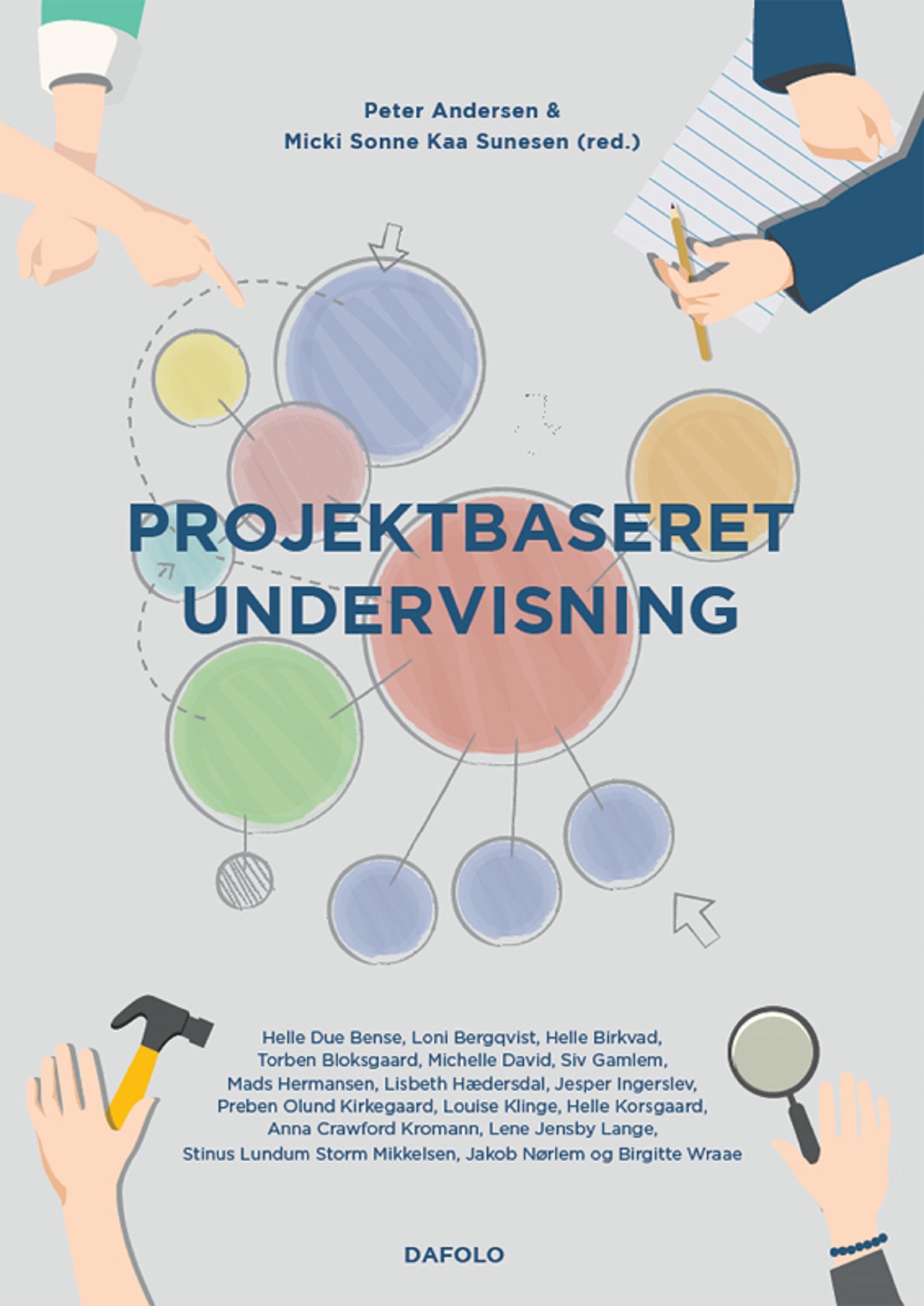 Peter Andersen &
Micki Sonne Kaa Sunesen (red.)

PROJEKTBASERET
UNDERVISNING

Helle Due Bense, Loni Bergqvist, Helle Birkvad, Torben Bloksgaard, Michelle David, Siv Gamlem, Mads Hermansen, Lisbeth Hædersdal, Jesper Ingerslev, Preben Olund Kirkegaard, Louise Klinge, Helle Korsgaard, Anna Crawford Kromann, Lene Jensby Lange, Stinus Lundum Storm Mikkelsen, Jakob Nørlem og Birgitte Wraae

DAFOLO